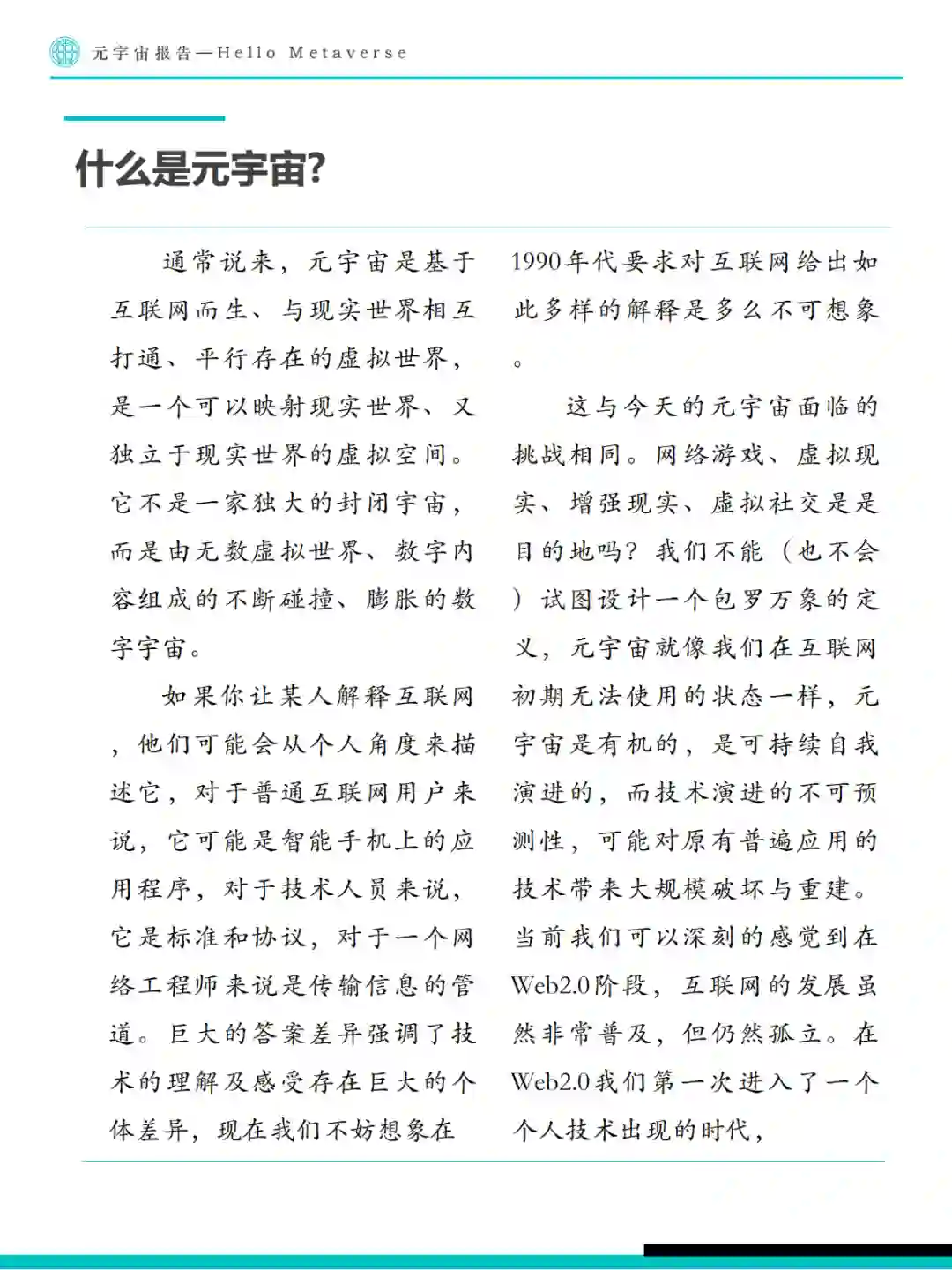 元宇宙报告—Hello Metaverse

什么是元宇宙?

通常说来，元宇宙是基于互联网而生、与现实世界相互打通、平行存在的虚拟世界，是一个可以映射现实世界、又独立于现实世界的虚拟空间。它不是一家独大的封闭宇宙，而是由无数虚拟世界、数字内容组成的不断碰撞、膨胀的数字宇宙。

如果你让某人解释互联网，他们可能会从个人角度来描述它，对于普通互联网用户来说，它可能是智能手机上的应用程序，对于技术人员来说，它是标准和协议，对于一个网络工程师来说是传输信息的管道。巨大的答案差异强调了技术的理解及感受存在巨大的个体差异，现在我们不妨想象在1990年代要求对互联网给出如此多样的解释是多么不可想象。

这与今天的元宇宙面临的挑战相同。网络游戏、虚拟现实、增强现实、虚拟社交是是目的地吗？我们不能（也不会）试图设计一个包罗万象的定义，元宇宙就像我们在互联网初期无法使用的状态一样，元宇宙是有机的，是可持续自我演进的，而技术演进的不可预测性，可能对原有普遍应用的技术带来大规模破坏与重建。当前我们可以深刻的感觉到在Web2.0阶段，互联网的发展虽然非常普及，但仍然孤立。在Web2.0我们第一次进入了一个个人技术出现的时代，